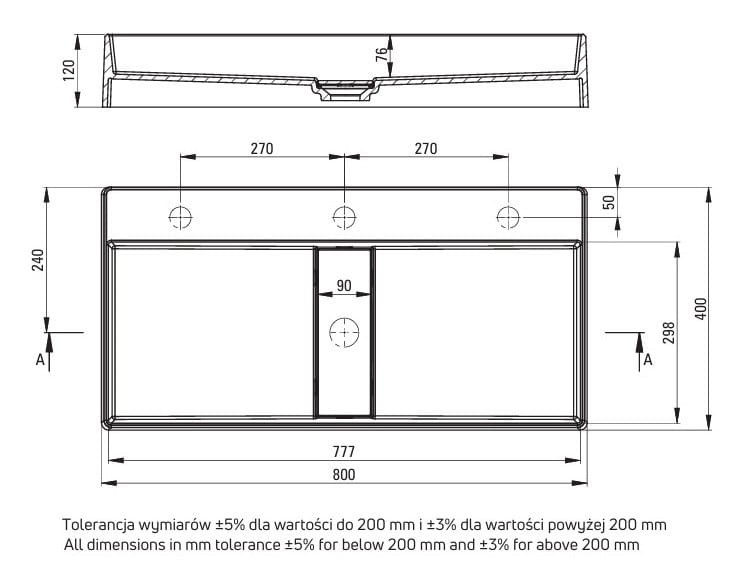 120
76
270
270
50
240
90
400
298
A
A
777
800

Tolerancja wymiarów ±5% dla wartości do 200 mm i ±3% dla wartości powyżej 200 mm
All dimensions in mm tolerance ±5% for below 200 mm and ±3% for above 200 mm